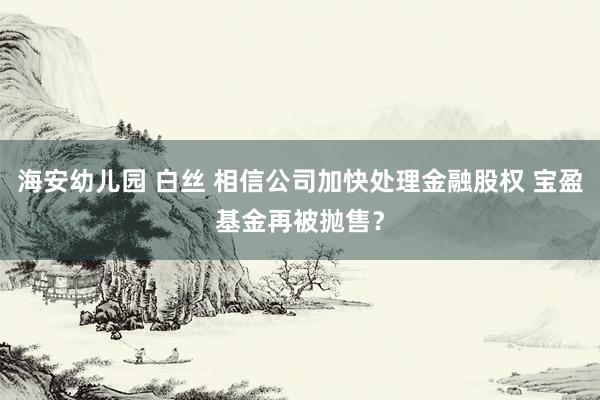 海安幼儿园 白丝 相信公司加快处理金融股权 宝盈基金再被抛售？